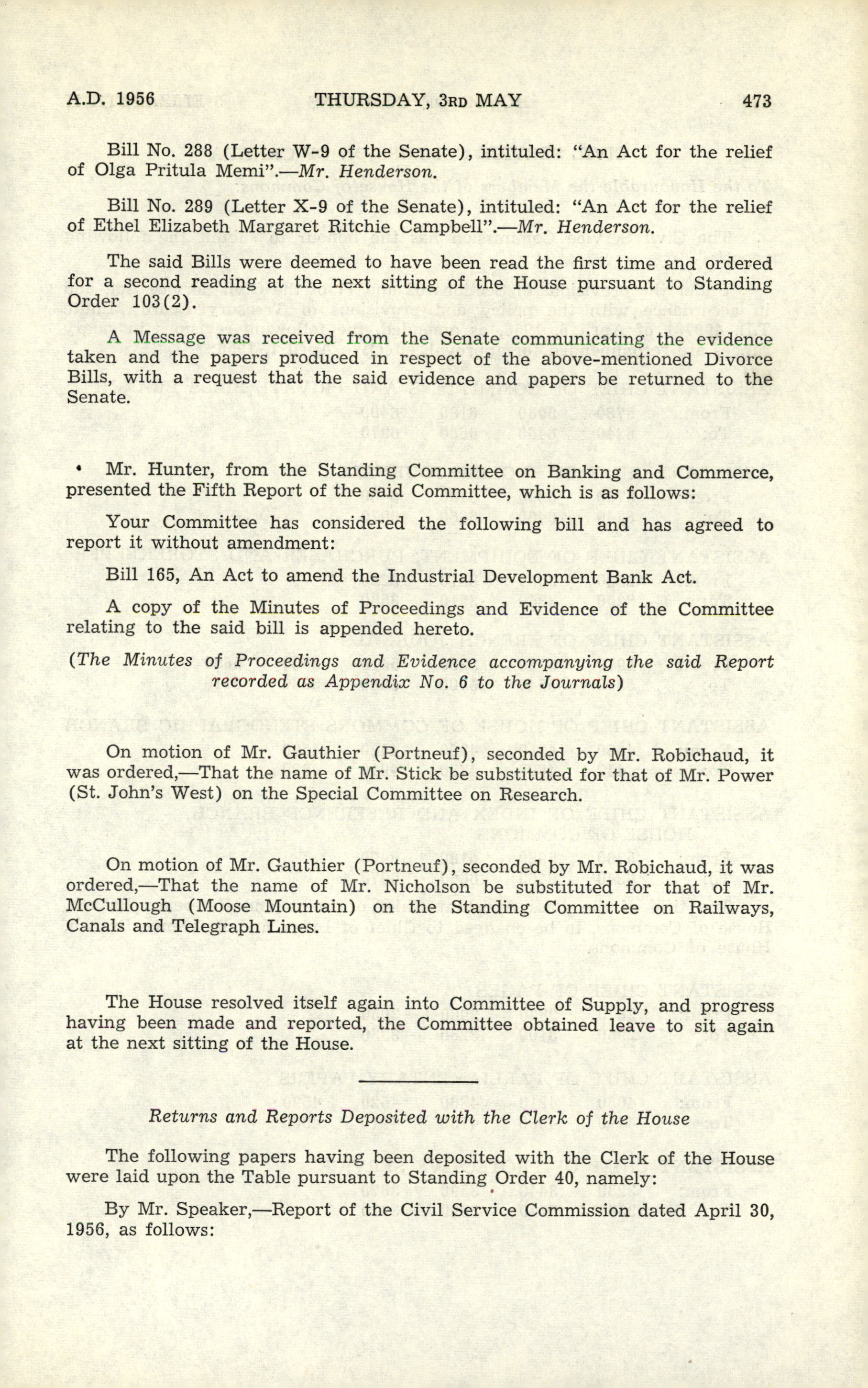 A.D. 1956 THURSDAY, 3RD MAY 473

Bill No. 288 (Letter W-9 of the Senate), intituled: "An Act for the relief of Olga Pritula Memi".—Mr. Henderson.

Bill No. 289 (Letter X-9 of the Senate), intituled: "An Act for the relief of Ethel Elizabeth Margaret Ritchie Campbell".—Mr. Henderson.

The said Bills were deemed to have been read the first time and ordered for a second reading at the next sitting of the House pursuant to Standing Order 103(2).

A Message was received from the Senate communicating the evidence taken and the papers produced in respect of the above-mentioned Divorce Bills, with a request that the said evidence and papers be returned to the Senate.

Mr. Hunter, from the Standing Committee on Banking and Commerce, presented the Fifth Report of the said Committee, which is as follows:

Your Committee has considered the following bill and has agreed to report it without amendment:

Bill 165, An Act to amend the Industrial Development Bank Act.

A copy of the Minutes of Proceedings and Evidence of the Committee relating to the said bill is appended hereto.

(The Minutes of Proceedings and Evidence accompanying the said Report recorded as Appendix No. 6 to the Journals)

On motion of Mr. Gauthier (Portneuf), seconded by Mr. Robichaud, it was ordered,—That the name of Mr. Stick be substituted for that of Mr. Power (St. John's West) on the Special Committee on Research.

On motion of Mr. Gauthier (Portneuf), seconded by Mr. Robichaud, it was ordered,—That the name of Mr. Nicholson be substituted for that of Mr. McCullough (Moose Mountain) on the Standing Committee on Railways, Canals and Telegraph Lines.

The House resolved itself again into Committee of Supply, and progress having been made and reported, the Committee obtained leave to sit again at the next sitting of the House.

Returns and Reports Deposited with the Clerk of the House

The following papers having been deposited with the Clerk of the House were laid upon the Table pursuant to Standing Order 40, namely:

By Mr. Speaker,—Report of the Civil Service Commission dated April 30, 1956, as follows: